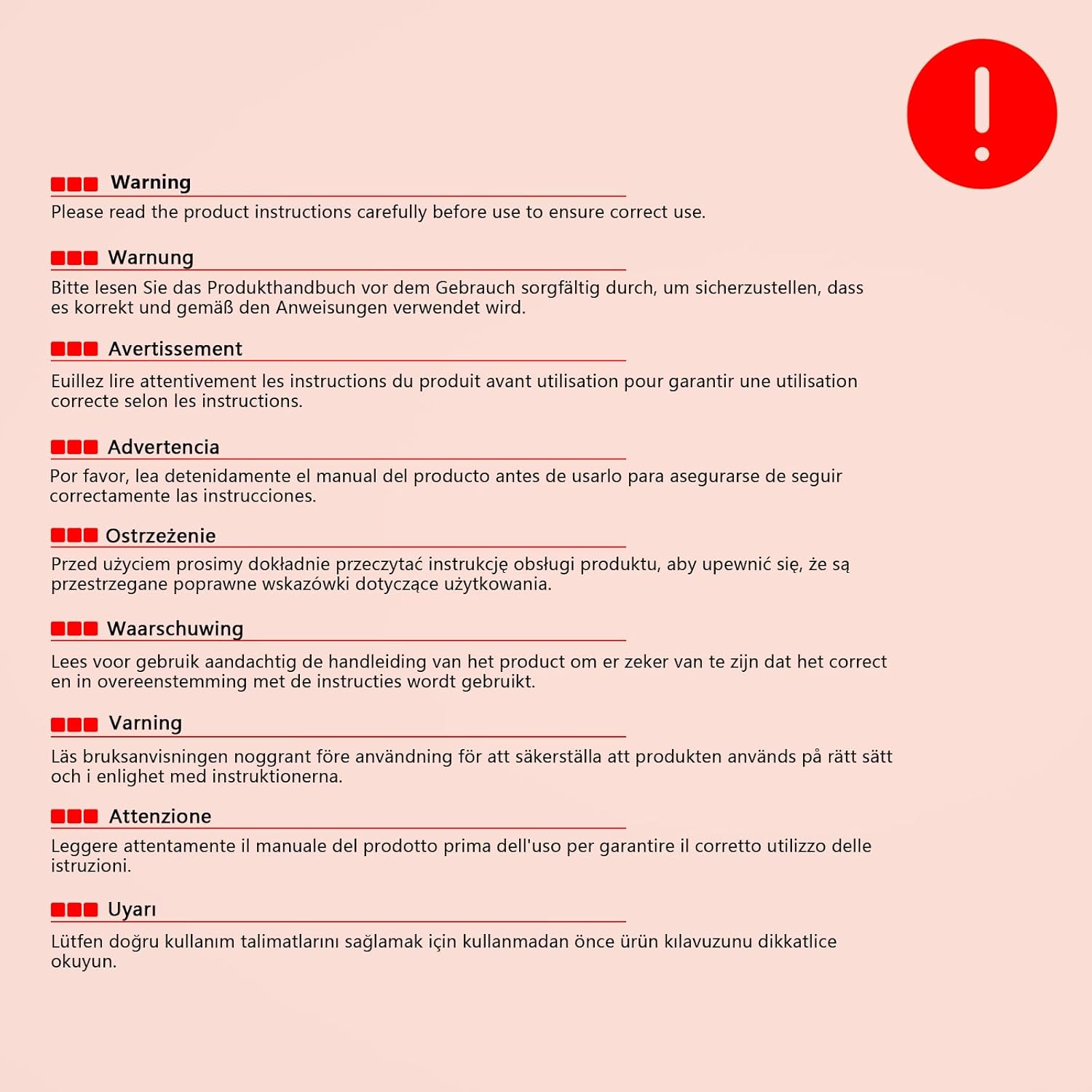 Warning

Please read the product instructions carefully before use to ensure correct use.

Warnung

Bitte lesen Sie das Produkthandbuch vor dem Gebrauch sorgfältig durch, um sicherzustellen, dass es korrekt und gemäß den Anweisungen verwendet wird.

Avertissement

Euillez lire attentivement les instructions du produit avant utilisation pour garantir une utilisation correcte selon les instructions.

Advertencia

Por favor, lea detenidamente el manual del producto antes de usarlo para asegurarse de seguir correctamente las instrucciones.

Ostrzeżenie

Przed użyciem prosimy dokładnie przeczytać instrukcję obsługi produktu, aby upewnić się, że są przestrzegane poprawne wskazówki dotyczące użytkowania.

Waarschuwing

Lees voor gebruik aandachtig de handleiding van het product om er zeker van te zijn dat het correct en in overeenstemming met de instructies wordt gebruikt.

Varning

Läs bruksanvisningen noggrant före användning för att säkerställa att produkten används på rätt sätt och i enlighet med instruktionerna.

Attenzione

Leggere attentamente il manuale del prodotto prima dell'uso per garantire il corretto utilizzo delle istruzioni.

Uyarı

Lütfen doğru kullanım talimatlarını sağlamak için kullanmadan önce ürün kılavuzunu dikkatlice okuyun.